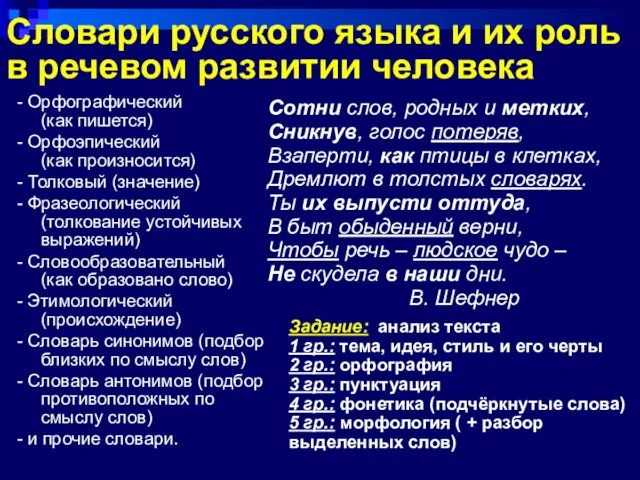 Словари русского языка и их роль в речевом развитии человека

- Орфографический (как пишется)
- Орфоэпический (как произносится)
- Толковый (значение)
- Фразеологический (толкование устойчивых выражений)
- Словообразовательный (как образовано слово)
- Этимологический (происхождение)
- Словарь синонимов (подбор близких по смыслу слов)
- Словарь антонимов (подбор противоположных по смыслу слов)
- и прочие словари.

Сотни слов, родных и метких,
Сникнув, голос потеряв,
Взаперти, как птицы в клетках,
Дремлют в толстых словарях.
Ты их выпусти оттуда,
В быт обыденный верни,
Чтобы речь – людское чудо –
Не скудела в наши дни.
В. Шефнер

Задание: анализ текста
1 гр.: тема, идея, стиль и его черты
2 гр.: орфография
3 гр.: пунктуация
4 гр.: фонетика (подчёркнутые слова)
5 гр.: морфология ( + разбор выделенных слов)